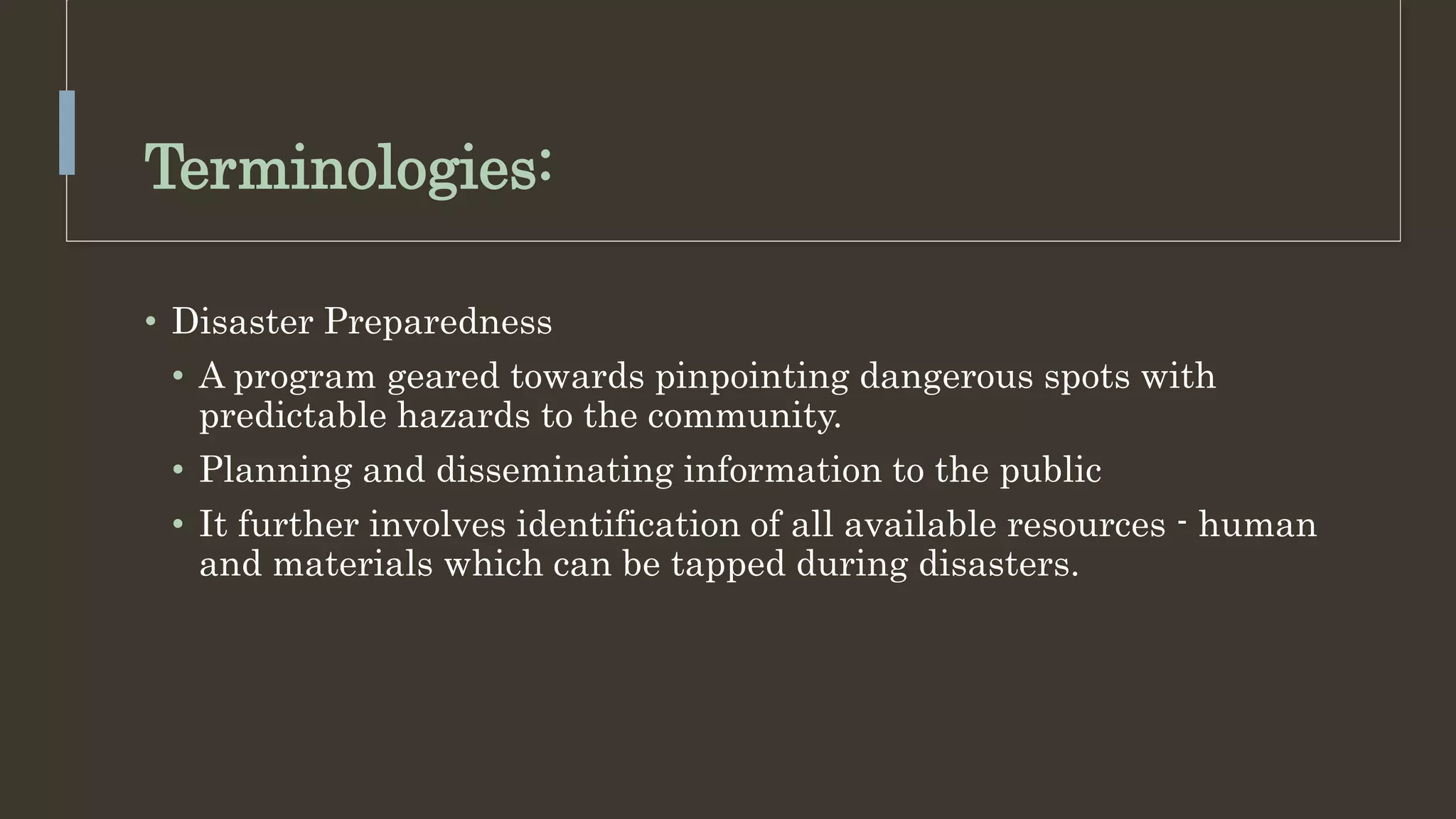 Terminologies:

• Disaster Preparedness
  • A program geared towards pinpointing dangerous spots with predictable hazards to the community.
  • Planning and disseminating information to the public
  • It further involves identification of all available resources - human and materials which can be tapped during disasters.